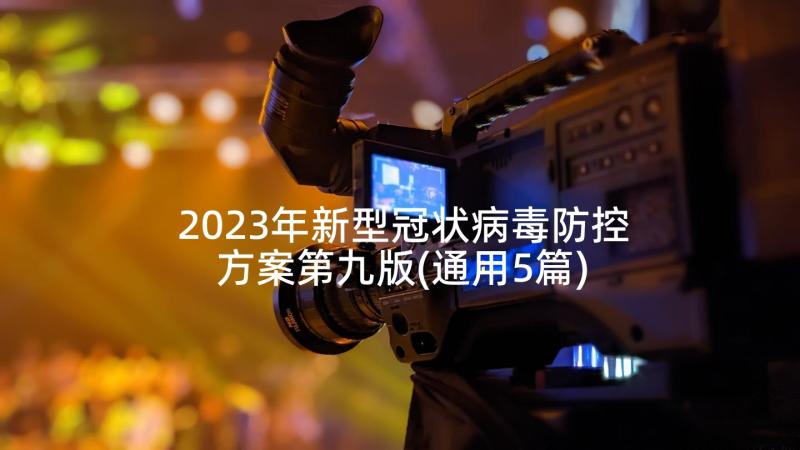 2023年新型冠状病毒防控方案第九版(通用5篇)